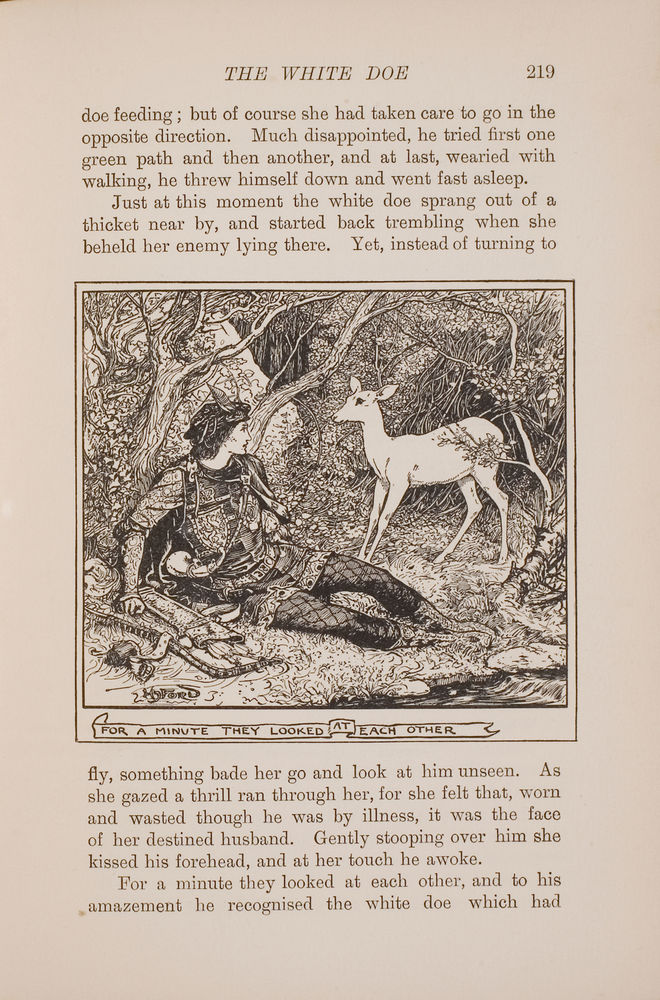 THE WHITE DOE 219

doe feeding; but of course she had taken care to go in the opposite direction. Much disappointed, he tried first one green path and then another, and at last, wearied with walking, he threw himself down and went fast asleep.

Just at this moment the white doe sprang out of a thicket near by, and started back trembling when she beheld her enemy lying there. Yet, instead of turning to

H J FORD

FOR A MINUTE THEY LOOKED AT EACH OTHER

fly, something bade her go and look at him unseen. As she gazed a thrill ran through her, for she felt that, worn and wasted though he was by illness, it was the face of her destined husband. Gently stooping over him she kissed his forehead, and at her touch he awoke.

For a minute they looked at each other, and to his amazement he recognised the white doe which had